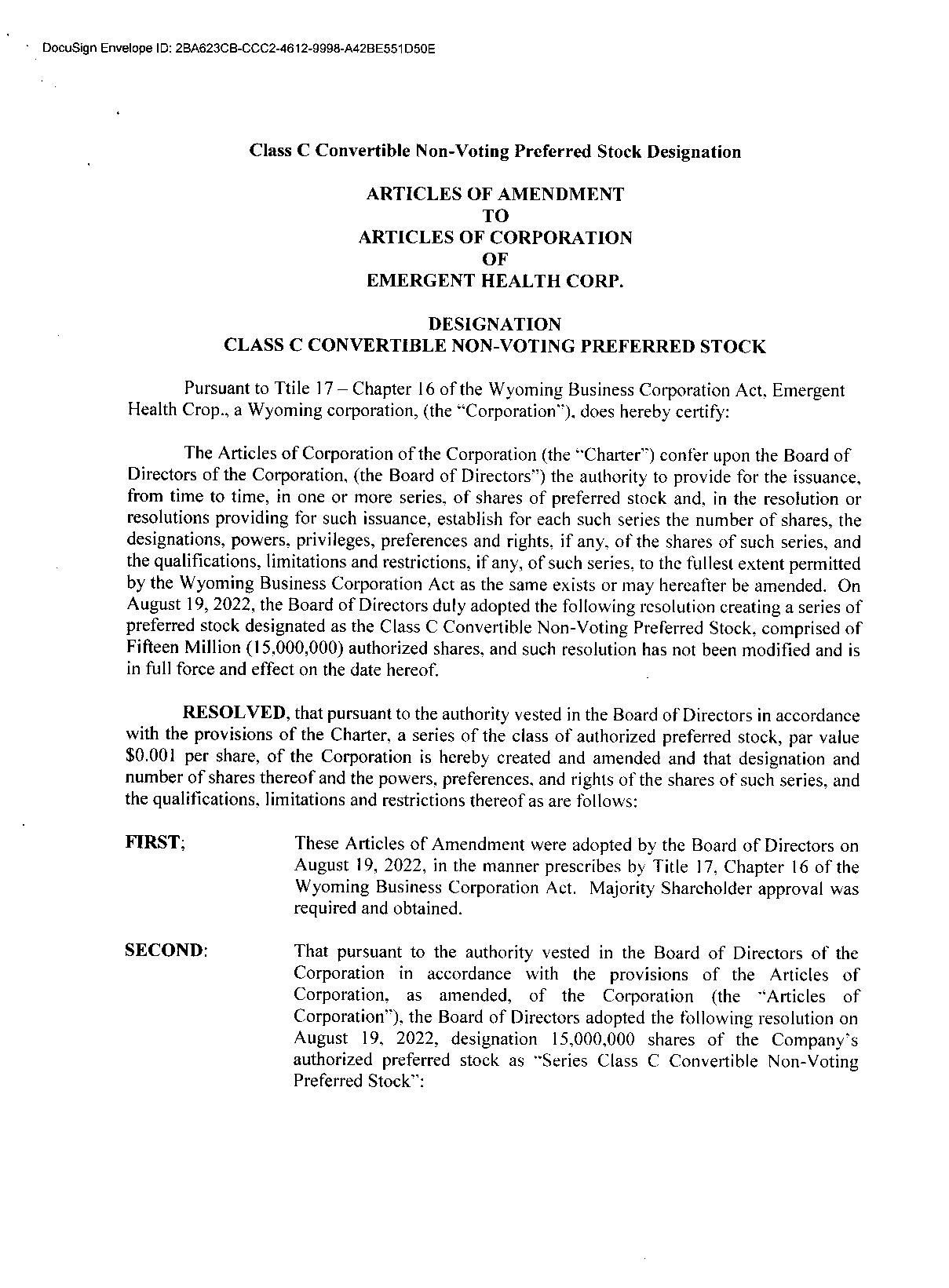 DocuSign Envelope ID: 2BA623CB-CCC2-4612-9998-A42BE551D50E

Class C Convertible Non-Voting Preferred Stock Designation

ARTICLES OF AMENDMENT
TO
ARTICLES OF CORPORATION
OF
EMERGENT HEALTH CORP.

DESIGNATION
CLASS C CONVERTIBLE NON-VOTING PREFERRED STOCK

Pursuant to Ttile 17 – Chapter 16 of the Wyoming Business Corporation Act, Emergent Health Crop., a Wyoming corporation, (the "Corporation"), does hereby certify:

The Articles of Corporation of the Corporation (the "Charter") confer upon the Board of Directors of the Corporation, (the Board of Directors") the authority to provide for the issuance, from time to time, in one or more series, of shares of preferred stock and, in the resolution or resolutions providing for such issuance, establish for each such series the number of shares, the designations, powers, privileges, preferences and rights, if any, of the shares of such series, and the qualifications, limitations and restrictions, if any, of such series, to the fullest extent permitted by the Wyoming Business Corporation Act as the same exists or may hereafter be amended. On August 19, 2022, the Board of Directors duly adopted the following resolution creating a series of preferred stock designated as the Class C Convertible Non-Voting Preferred Stock, comprised of Fifteen Million (15,000,000) authorized shares, and such resolution has not been modified and is in full force and effect on the date hereof.

RESOLVED, that pursuant to the authority vested in the Board of Directors in accordance with the provisions of the Charter, a series of the class of authorized preferred stock, par value $0.001 per share, of the Corporation is hereby created and amended and that designation and number of shares thereof and the powers, preferences, and rights of the shares of such series, and the qualifications, limitations and restrictions thereof as are follows:

FIRST; These Articles of Amendment were adopted by the Board of Directors on August 19, 2022, in the manner prescribes by Title 17, Chapter 16 of the Wyoming Business Corporation Act. Majority Shareholder approval was required and obtained.

SECOND: That pursuant to the authority vested in the Board of Directors of the Corporation in accordance with the provisions of the Articles of Corporation, as amended, of the Corporation (the "Articles of Corporation"), the Board of Directors adopted the following resolution on August 19, 2022, designation 15,000,000 shares of the Company's authorized preferred stock as "Series Class C Convertible Non-Voting Preferred Stock":